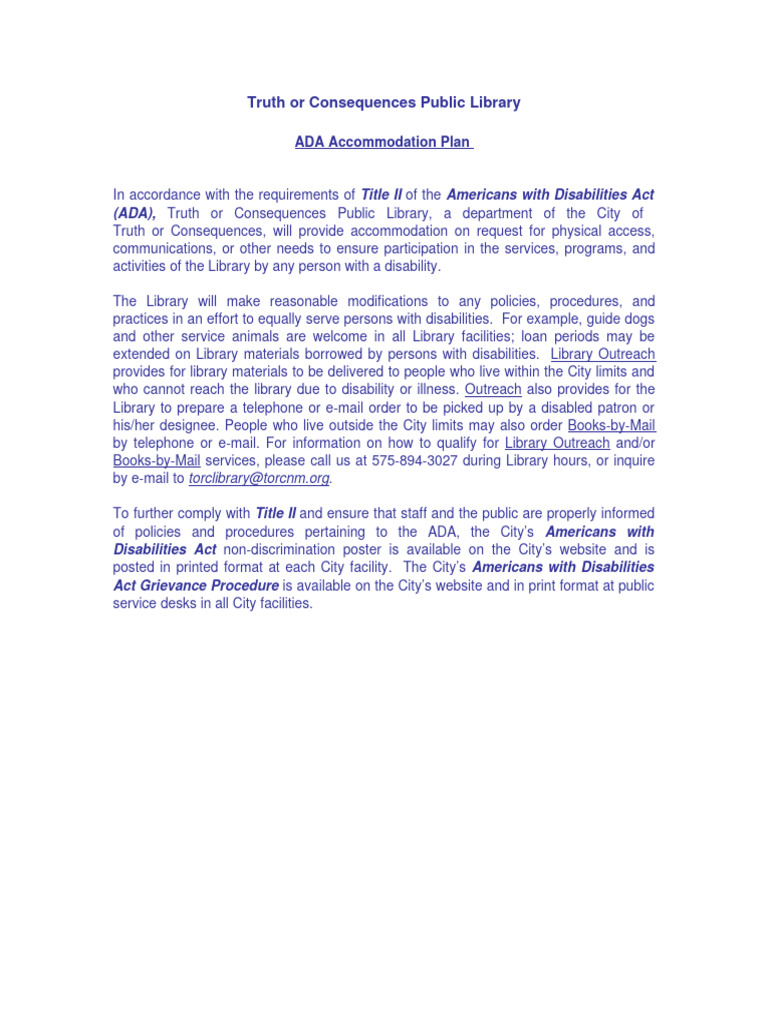 Truth or Consequences Public Library

ADA Accommodation Plan

In accordance with the requirements of Title II of the Americans with Disabilities Act (ADA), Truth or Consequences Public Library, a department of the City of Truth or Consequences, will provide accommodation on request for physical access, communications, or other needs to ensure participation in the services, programs, and activities of the Library by any person with a disability.

The Library will make reasonable modifications to any policies, procedures, and practices in an effort to equally serve persons with disabilities. For example, guide dogs and other service animals are welcome in all Library facilities; loan periods may be extended on Library materials borrowed by persons with disabilities. Library Outreach provides for library materials to be delivered to people who live within the City limits and who cannot reach the library due to disability or illness. Outreach also provides for the Library to prepare a telephone or e-mail order to be picked up by a disabled patron or his/her designee. People who live outside the City limits may also order Books-by-Mail by telephone or e-mail. For information on how to qualify for Library Outreach and/or Books-by-Mail services, please call us at 575-894-3027 during Library hours, or inquire by e-mail to torclibrary@torcnm.org.

To further comply with Title II and ensure that staff and the public are properly informed of policies and procedures pertaining to the ADA, the City's Americans with Disabilities Act non-discrimination poster is available on the City's website and is posted in printed format at each City facility. The City's Americans with Disabilities Act Grievance Procedure is available on the City's website and in print format at public service desks in all City facilities.